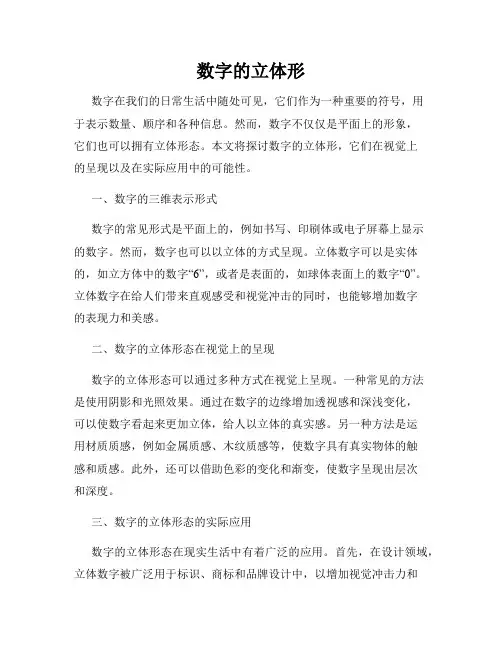 数字的立体形

数字在我们的日常生活中随处可见，它们作为一种重要的符号，用于表示数量、顺序和各种信息。然而，数字不仅仅是平面上的形象，它们也可以拥有立体形态。本文将探讨数字的立体形，它们在视觉上的呈现以及在实际应用中的可能性。

一、数字的三维表示形式

数字的常见形式是平面上的，例如书写、印刷体或电子屏幕上显示的数字。然而，数字也可以以立体的方式呈现。立体数字可以是实体的，如立方体中的数字“6”，或者是表面的，如球体表面上的数字“0”。立体数字在给人们带来直观感受和视觉冲击的同时，也能够增加数字的表现力和美感。

二、数字的立体形态在视觉上的呈现

数字的立体形态可以通过多种方式在视觉上呈现。一种常见的方法是使用阴影和光照效果。通过在数字的边缘增加透视感和深浅变化，可以使数字看起来更加立体，给人以立体的真实感。另一种方法是运用材质质感，例如金属质感、木纹质感等，使数字具有真实物体的触感和质感。此外，还可以借助色彩的变化和渐变，使数字呈现出层次和深度。

三、数字的立体形态的实际应用

数字的立体形态在现实生活中有着广泛的应用。首先，在设计领域，立体数字被广泛用于标识、商标和品牌设计中，以增加视觉冲击力和